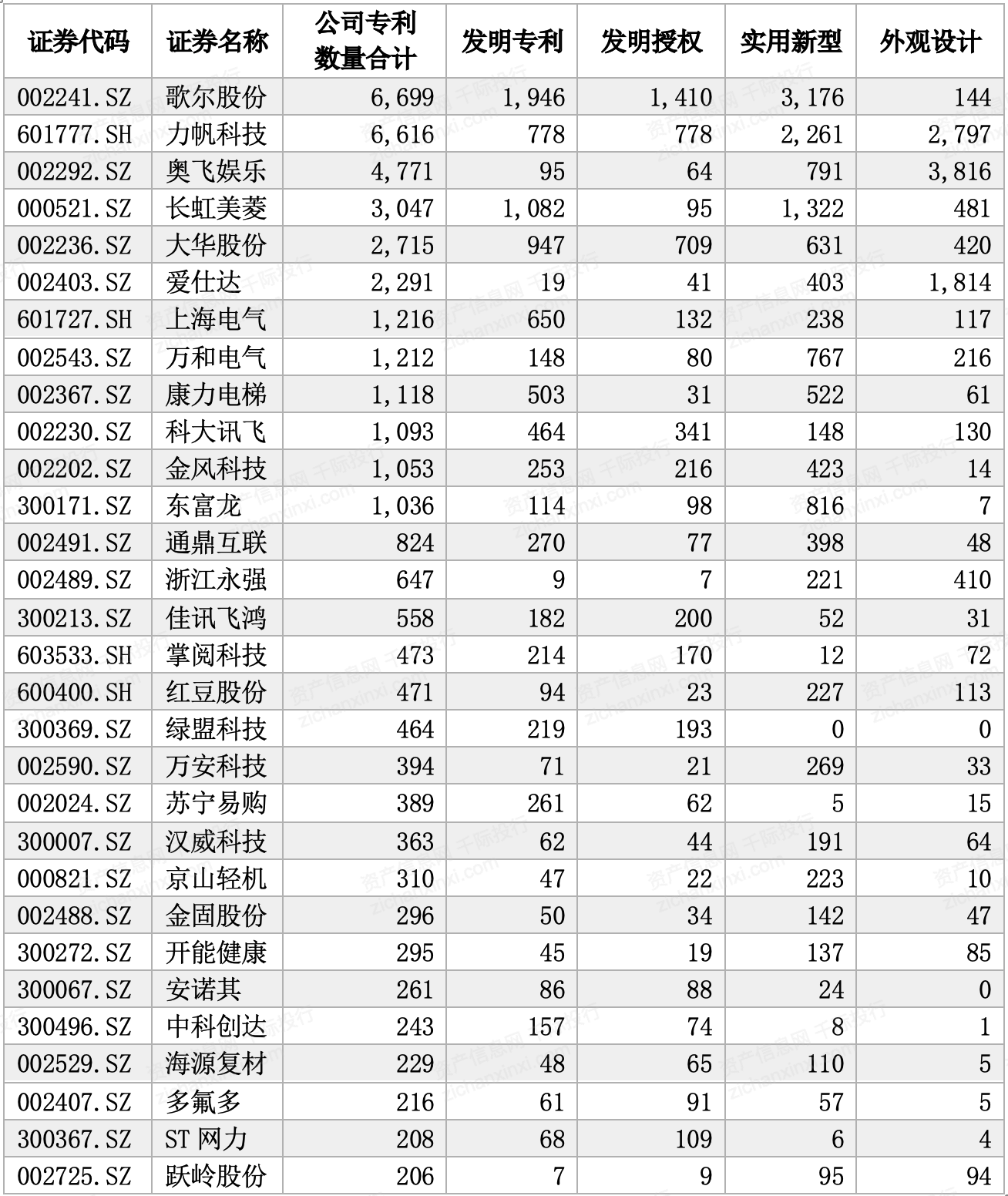 | 证券代码 | 证券名称 | 公司专利数量合计 | 发明专利 | 发明授权 | 实用新型 | 外观设计 |
|---|---|---|---|---|---|---|
| 002241.SZ | 歌尔股份 | 6,699 | 1,946 | 1,410 | 3,176 | 144 |
| 601777.SH | 力帆科技 | 6,616 | 778 | 778 | 2,261 | 2,797 |
| 002292.SZ | 奥飞娱乐 | 4,771 | 95 | 64 | 791 | 3,816 |
| 000521.SZ | 长虹美菱 | 3,047 | 1,082 | 95 | 1,322 | 481 |
| 002236.SZ | 大华股份 | 2,715 | 947 | 709 | 631 | 420 |
| 002403.SZ | 爱仕达 | 2,291 | 19 | 41 | 403 | 1,814 |
| 601727.SH | 上海电气 | 1,216 | 650 | 132 | 238 | 117 |
| 002543.SZ | 万和电气 | 1,212 | 148 | 80 | 767 | 216 |
| 002367.SZ | 康力电梯 | 1,118 | 503 | 31 | 522 | 61 |
| 002230.SZ | 科大讯飞 | 1,093 | 464 | 341 | 148 | 130 |
| 002202.SZ | 金风科技 | 1,053 | 253 | 216 | 423 | 14 |
| 300171.SZ | 东富龙 | 1,036 | 114 | 98 | 816 | 7 |
| 002491.SZ | 通鼎互联 | 824 | 270 | 77 | 398 | 48 |
| 002489.SZ | 浙江永强 | 647 | 9 | 7 | 221 | 410 |
| 300213.SZ | 佳讯飞鸿 | 558 | 182 | 200 | 52 | 31 |
| 603533.SH | 掌阅科技 | 473 | 214 | 170 | 12 | 72 |
| 600400.SH | 红豆股份 | 471 | 94 | 23 | 227 | 113 |
| 300369.SZ | 绿盟科技 | 464 | 219 | 193 | 0 | 0 |
| 002590.SZ | 万安科技 | 394 | 71 | 21 | 269 | 33 |
| 002024.SZ | 苏宁易购 | 389 | 261 | 62 | 5 | 15 |
| 300007.SZ | 汉威科技 | 363 | 62 | 44 | 191 | 64 |
| 000821.SZ | 京山轻机 | 310 | 47 | 22 | 223 | 10 |
| 002488.SZ | 金固股份 | 296 | 50 | 34 | 142 | 47 |
| 300272.SZ | 开能健康 | 295 | 45 | 19 | 137 | 85 |
| 300067.SZ | 安诺其 | 261 | 86 | 88 | 24 | 0 |
| 300496.SZ | 中科创达 | 243 | 157 | 74 | 8 | 1 |
| 002529.SZ | 海源复材 | 229 | 48 | 65 | 110 | 5 |
| 002407.SZ | 多氟多 | 216 | 61 | 91 | 57 | 5 |
| 300367.SZ | ST 网力 | 208 | 68 | 109 | 6 | 4 |
| 002725.SZ | 跃岭股份 | 206 | 7 | 9 | 95 | 94 |

资产信息网 千际投行 zichanxinxi.com